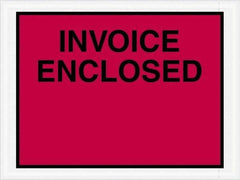 INVOICE
ENCLOSED